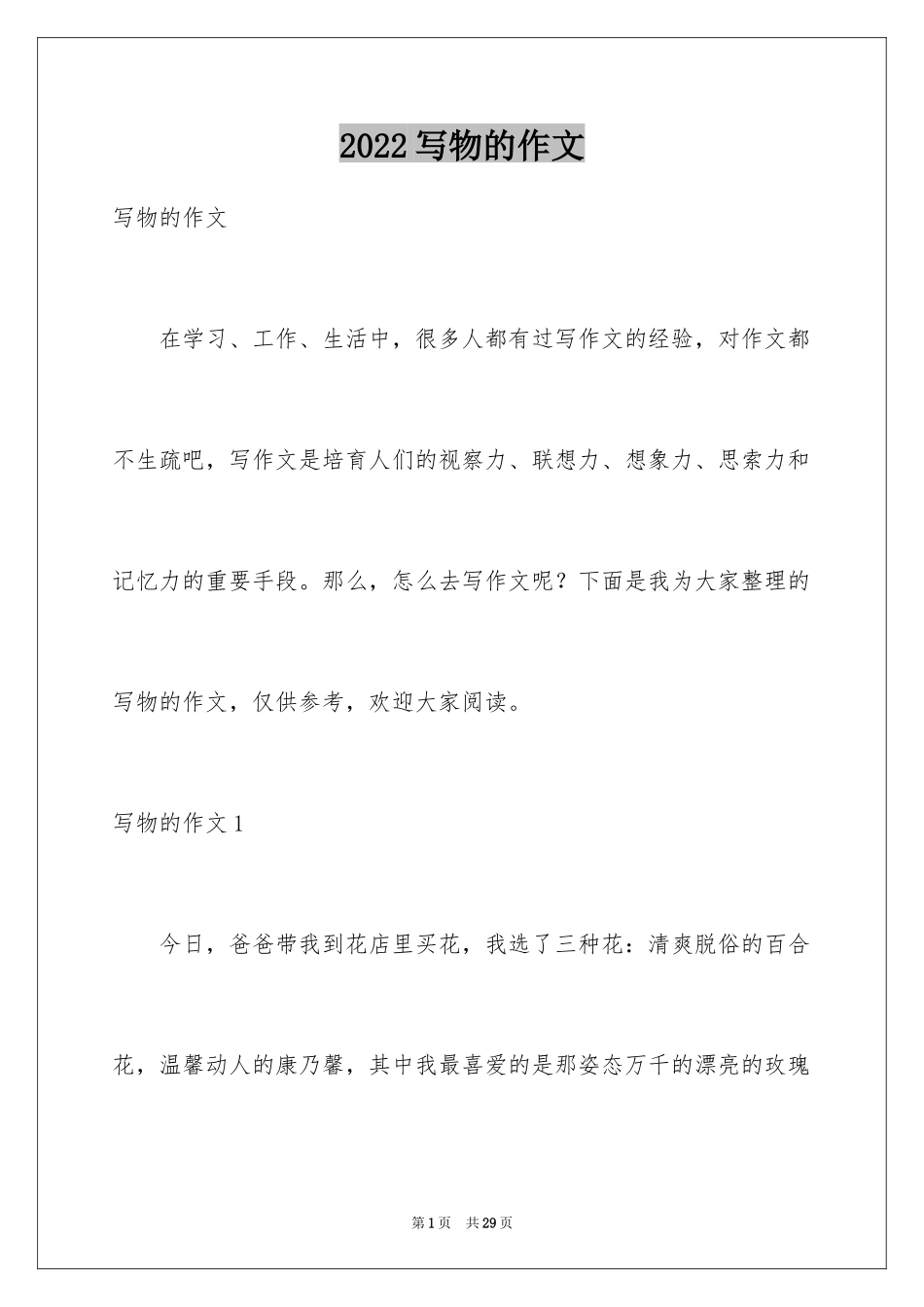 2022写物的作文

写物的作文

在学习、工作、生活中，很多人都有过写作文的经验，对作文都不生疏吧，写作文是培育人们的视察力、联想力、想象力、思索力和记忆力的重要手段。那么，怎么去写作文呢？下面是我为大家整理的写物的作文，仅供参考，欢迎大家阅读。

写物的作文1

今日，爸爸带我到花店里买花，我选了三种花：清爽脱俗的百合花，温馨动人的康乃馨，其中我最喜爱的是那姿态万千的漂亮的玫瑰

第1页 共29页